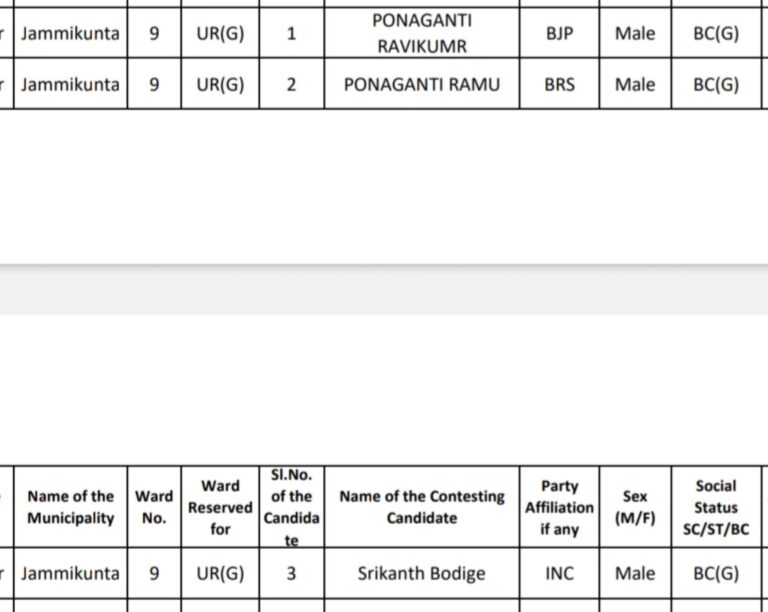 | Jammikunta | 9 | UR(G) | 1 | PONAGANTI RAVIKUMR | BJP | Male | BC(G) |
|---|---|---|---|---|---|---|---|
| Jammikunta | 9 | UR(G) | 2 | PONAGANTI RAMU | BRS | Male | BC(G) |

| Name of the Municipality | Ward No. | Ward Reserved for | Sl.No. of the Candidate | Name of the Contesting Candidate | Party Affiliation if any | Sex (M/F) | Social Status SC/ST/BC |
|---|---|---|---|---|---|---|---|
| Jammikunta | 9 | UR(G) | 3 | Srikanth Bodige | INC | Male | BC(G) |